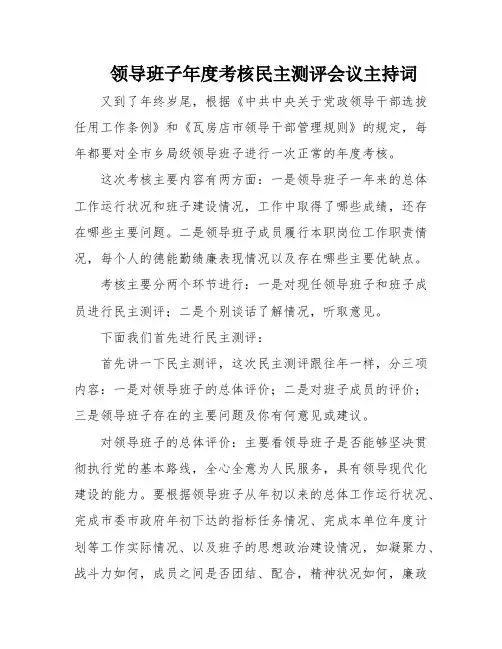 领导班子年度考核民主测评会议主持词

又到了年终岁尾，根据《中共中央关于党政领导干部选拔任用工作条例》和《瓦房店市领导干部管理规则》的规定，每年都要对全市乡局级领导班子进行一次正常的年度考核。

这次考核主要内容有两方面：一是领导班子一年来的总体工作运行状况和班子建设情况，工作中取得了哪些成绩，还存在哪些主要问题。二是领导班子成员履行本职岗位工作职责情况，每个人的德能勤绩廉表现情况以及存在哪些主要优缺点。

考核主要分两个环节进行：一是对现任领导班子和班子成员进行民主测评；二是个别谈话了解情况，听取意见。

下面我们首先进行民主测评：

首先讲一下民主测评，这次民主测评跟往年一样，分三项内容：一是对领导班子的总体评价；二是对班子成员的评价；三是领导班子存在的主要问题及你有何意见或建议。

对领导班子的总体评价：主要看领导班子是否能够坚决贯彻执行党的基本路线，全心全意为人民服务，具有领导现代化建设的能力。要根据领导班子从年初以来的总体工作运行状况、完成市委市政府年初下达的指标任务情况、完成本单位年度计划等工作实际情况、以及班子的思想政治建设情况，如凝聚力、战斗力如何，成员之间是否团结、配合，精神状况如何，廉政